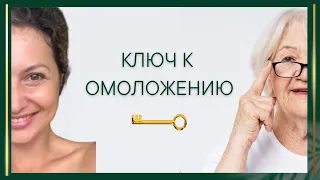 КЛЮЧ К ОМОЛОЖЕНИЮ